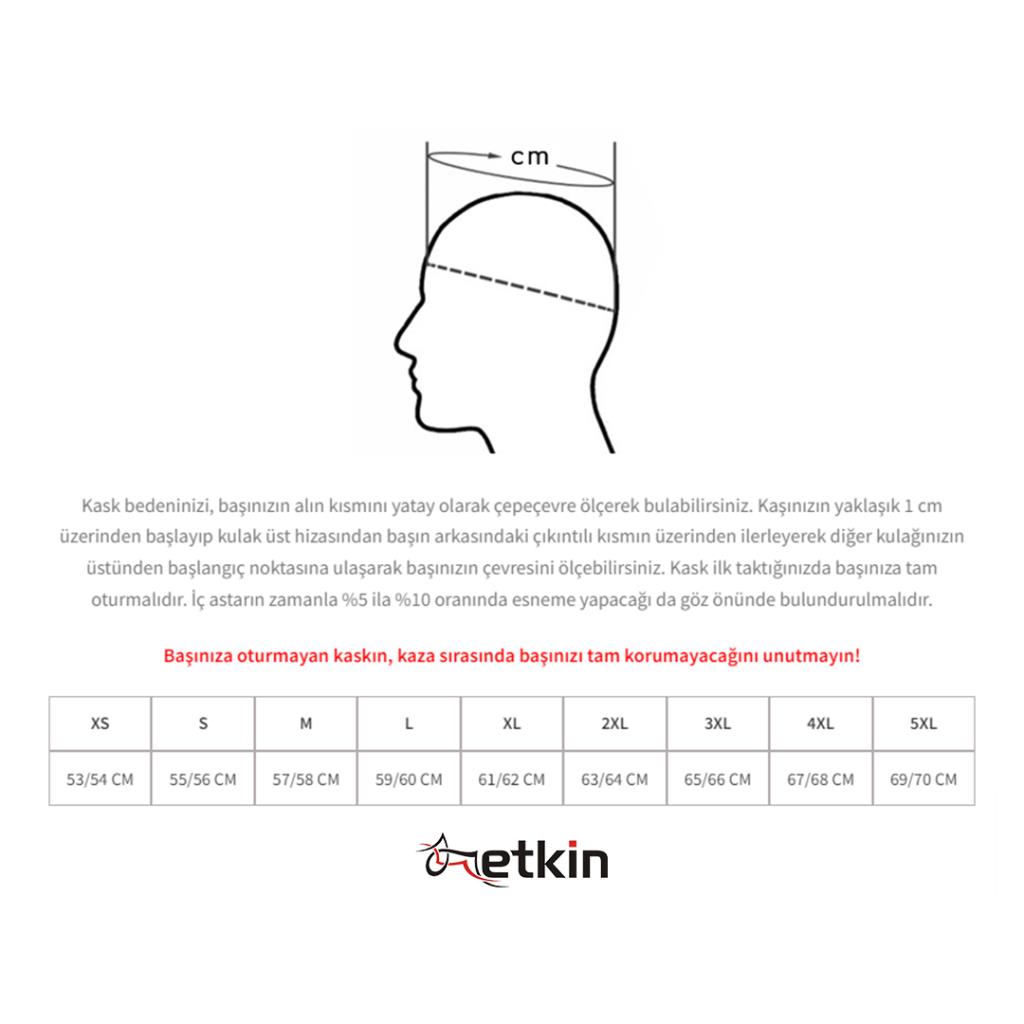 cm

Kask bedeninizi, başınızın alın kısmını yatay olarak çepeçevre ölçerek bulabilirsiniz. Kaşınızın yaklaşık 1 cm üzerinden başlayıp kulak üst hizasından başın arkasındaki çıkıntılı kısmın üzerinden ilerleyerek diğer kulağınızın üstünden başlangıç noktasına ulaşarak başınızın çevresini ölçebilirsiniz. Kask ilk taktığınızda başınıza tam oturmalıdır. İç astarın zamanla %5 ila %10 oranında esneme yapacağı da göz önünde bulundurulmalıdır.

Başınıza oturmayan kaskın, kaza sırasında başınızı tam korumayacağını unutmayın!

| XS | S | M | L | XL | 2XL | 3XL | 4XL | 5XL |
|---|---|---|---|---|---|---|---|---|
| 53/54 CM | 55/56 CM | 57/58 CM | 59/60 CM | 61/62 CM | 63/64 CM | 65/66 CM | 67/68 CM | 69/70 CM |

etkin